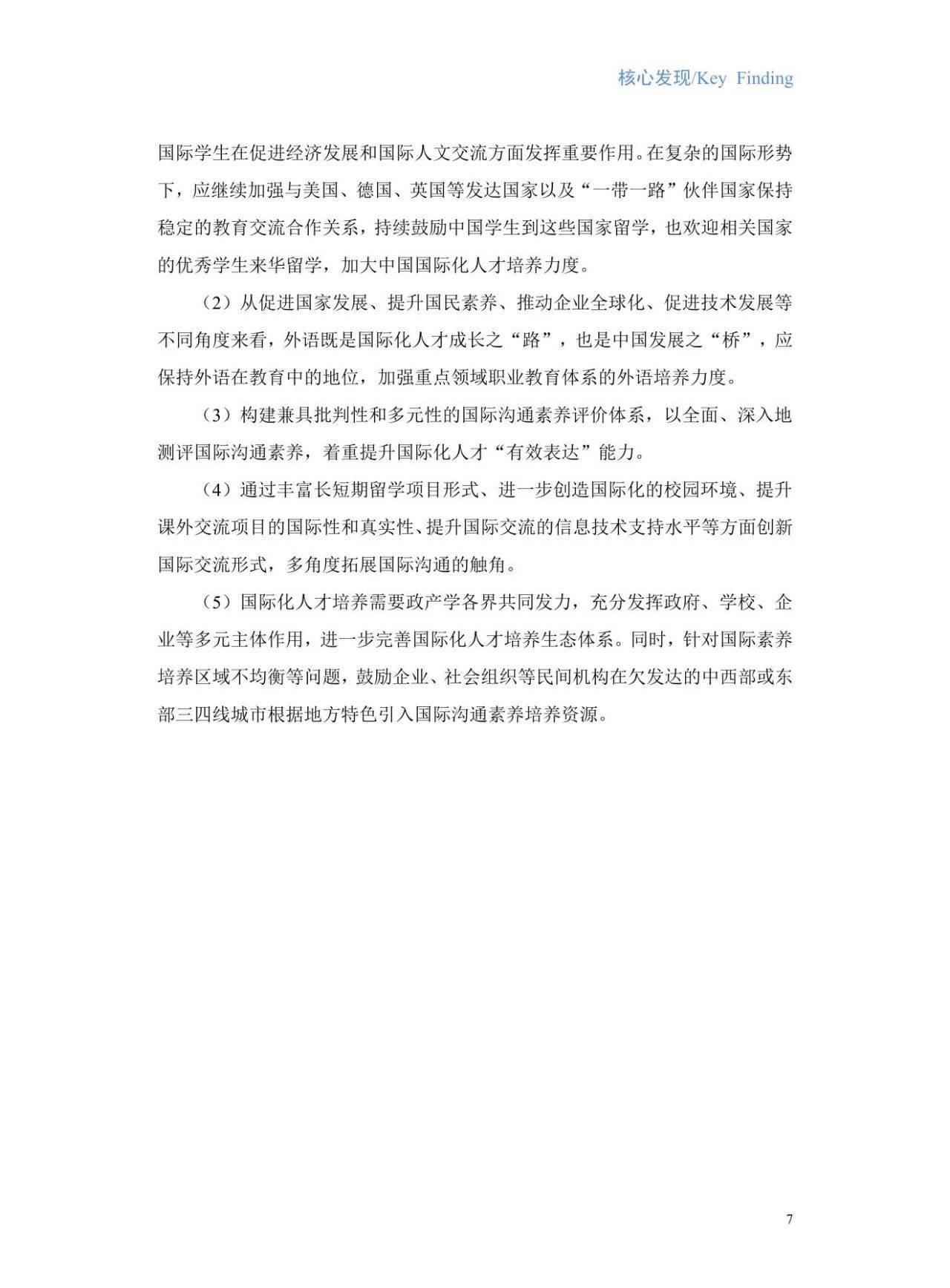 核心发现/Key Finding

国际学生在促进经济发展和国际人文交流方面发挥重要作用。在复杂的国际形势下，应继续加强与美国、德国、英国等发达国家以及“一带一路”伙伴国家保持稳定的教育交流合作关系，持续鼓励中国学生到这些国家留学，也欢迎相关国家的优秀学生来华留学，加大中国国际化人才培养力度。

（2）从促进国家发展、提升国民素养、推动企业全球化、促进技术发展等不同角度来看，外语既是国际化人才成长之“路”，也是中国发展之“桥”，应保持外语在教育中的地位，加强重点领域职业教育体系的外语培养力度。

（3）构建兼具批判性和多元性的国际沟通素养评价体系，以全面、深入地测评国际沟通素养，着重提升国际化人才“有效表达”能力。

（4）通过丰富长短期留学项目形式、进一步创造国际化的校园环境、提升课外交流项目的国际性和真实性、提升国际交流的信息技术支持水平等方面创新国际交流形式，多角度拓展国际沟通的触角。

（5）国际化人才培养需要政产学各界共同发力，充分发挥政府、学校、企业等多元主体作用，进一步完善国际化人才培养生态体系。同时，针对国际素养培养区域不均衡等问题，鼓励企业、社会组织等民间机构在欠发达的中西部或东部三四线城市根据地方特色引入国际沟通素养培养资源。

7